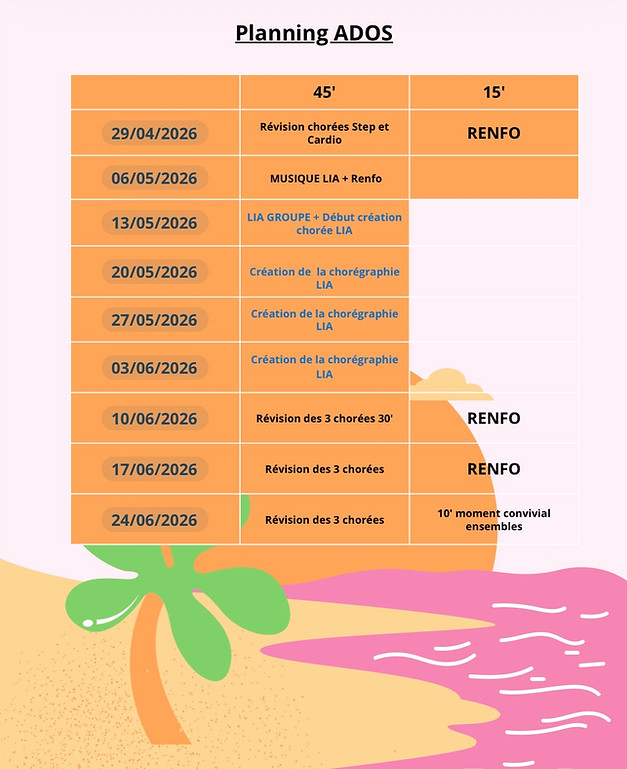 Planning ADOS

| | 45' | 15' |
|---|---|---|
| 29/04/2026 | Révision chorées Step et Cardio | RENFO |
| 06/05/2026 | MUSIQUE LIA + Renfo | |
| 13/05/2026 | LIA GROUPE + Début création chorée LIA | |
| 20/05/2026 | Création de la chorégraphie LIA | |
| 27/05/2026 | Création de la chorégraphie LIA | |
| 03/06/2026 | Création de la chorégraphie LIA | |
| 10/06/2026 | Révision des 3 chorées 30' | RENFO |
| 17/06/2026 | Révision des 3 chorées | RENFO |
| 24/06/2026 | Révision des 3 chorées | 10' moment convivial ensembles |